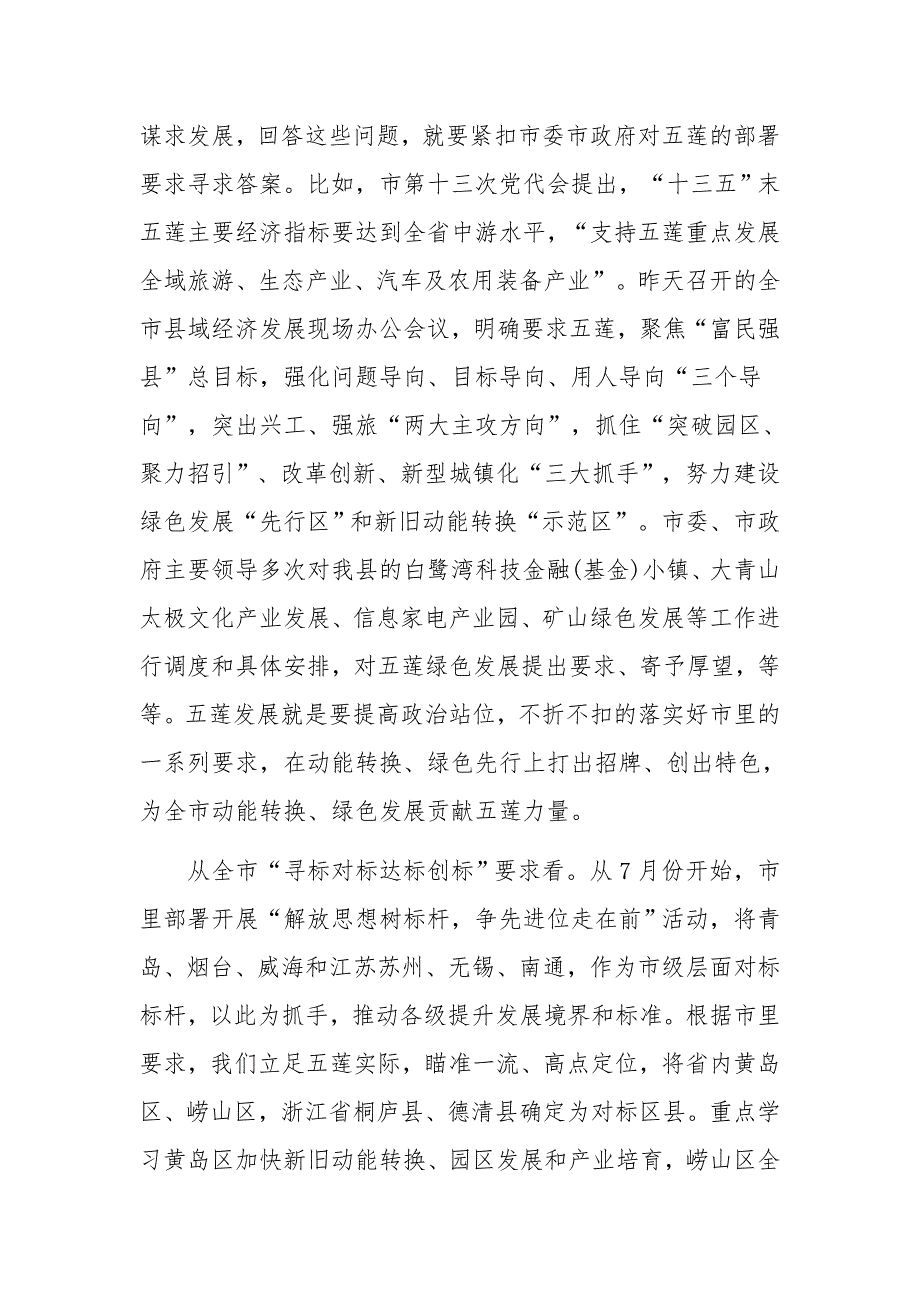 谋求发展，回答这些问题，就要紧扣市委市政府对五莲的部署要求寻求答案。比如，市第十三次党代会提出，“十三五”末五莲主要经济指标要达到全省中游水平，“支持五莲重点发展全域旅游、生态产业、汽车及农用装备产业”。昨天召开的全市县域经济发展现场办公会议，明确要求五莲，聚焦“富民强县”总目标，强化问题导向、目标导向、用人导向“三个导向”，突出兴工、强旅“两大主攻方向”，抓住“突破园区、聚力招引”、改革创新、新型城镇化“三大抓手”，努力建设绿色发展“先行区”和新旧动能转换“示范区”。市委、市政府主要领导多次对我县的白鹭湾科技金融(基金)小镇、大青山太极文化产业发展、信息家电产业园、矿山绿色发展等工作进行调度和具体安排，对五莲绿色发展提出要求、寄予厚望，等等。五莲发展就是要提高政治站位，不折不扣的落实好市里的一系列要求，在动能转换、绿色先行上打出招牌、创出特色，为全市动能转换、绿色发展贡献五莲力量。

从全市“寻标对标达标创标”要求看。从7月份开始，市里部署开展“解放思想树标杆，争先进位走在前”活动，将青岛、烟台、威海和江苏苏州、无锡、南通，作为市级层面对标标杆，以此为抓手，推动各级提升发展境界和标准。根据市里要求，我们立足五莲实际，瞄准一流、高点定位，将省内黄岛区、崂山区，浙江省桐庐县、德清县确定为对标区县。重点学习黄岛区加快新旧动能转换、园区发展和产业培育，崂山区全